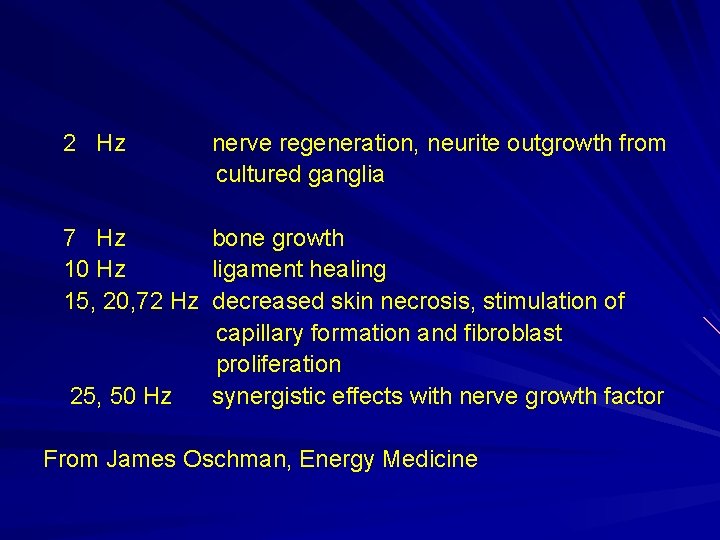 2 Hz nerve regeneration, neurite outgrowth from cultured ganglia

7 Hz bone growth
10 Hz ligament healing
15, 20,72 Hz decreased skin necrosis, stimulation of capillary formation and fibroblast proliferation
25, 50 Hz synergistic effects with nerve growth factor

From James Oschman, Energy Medicine